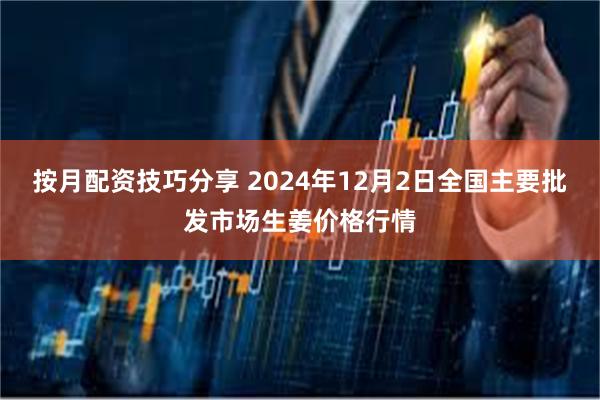 按月配资技巧分享 2024年12月2日全国主要批发市场生姜价格行情